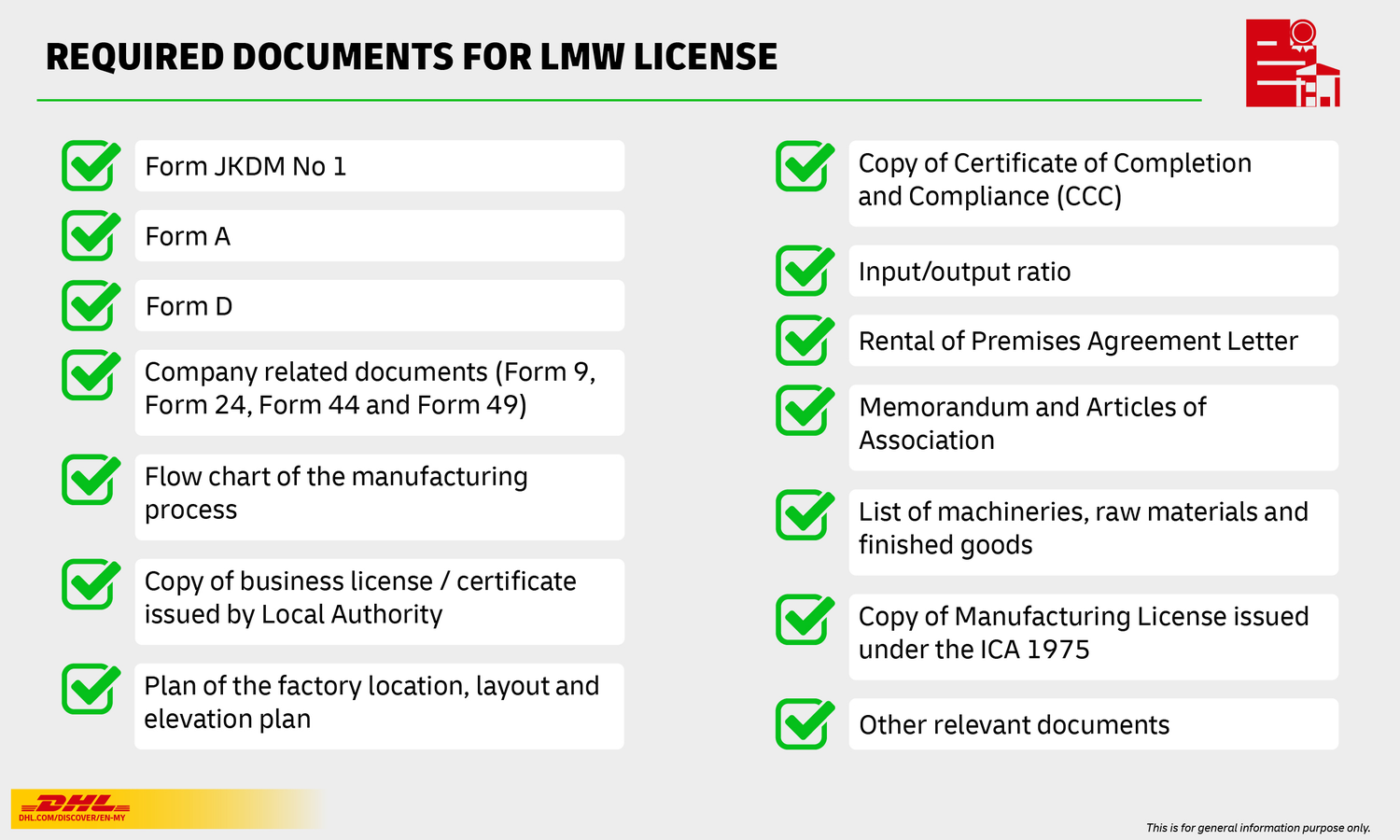 REQUIRED DOCUMENTS FOR LMW LICENSE

Form JKDM No 1

Form A

Form D

Company related documents (Form 9, Form 24, Form 44 and Form 49)

Flow chart of the manufacturing process

Copy of business license / certificate issued by Local Authority

Plan of the factory location, layout and elevation plan

Copy of Certificate of Completion and Compliance (CCC)

Input/output ratio

Rental of Premises Agreement Letter

Memorandum and Articles of Association

List of machineries, raw materials and finished goods

Copy of Manufacturing License issued under the ICA 1975

Other relevant documents

DHL
DHL.COM/DISCOVER/EN-MY

This is for general information purpose only.